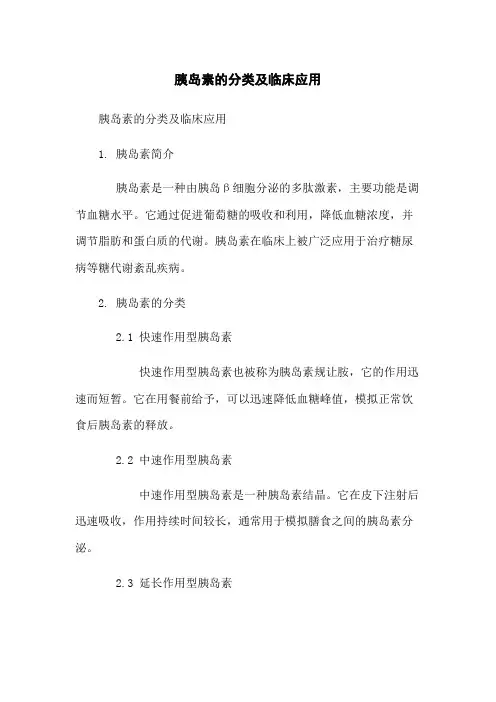 胰岛素的分类及临床应用

胰岛素的分类及临床应用

1. 胰岛素简介

胰岛素是一种由胰岛β细胞分泌的多肽激素，主要功能是调节血糖水平。它通过促进葡萄糖的吸收和利用，降低血糖浓度，并调节脂肪和蛋白质的代谢。胰岛素在临床上被广泛应用于治疗糖尿病等糖代谢紊乱疾病。

2. 胰岛素的分类

2.1 快速作用型胰岛素

快速作用型胰岛素也被称为胰岛素规让胺，它的作用迅速而短暂。它在用餐前给予，可以迅速降低血糖峰值，模拟正常饮食后胰岛素的释放。

2.2 中速作用型胰岛素

中速作用型胰岛素是一种胰岛素结晶。它在皮下注射后迅速吸收，作用持续时间较长，通常用于模拟膳食之间的胰岛素分泌。

2.3 延长作用型胰岛素